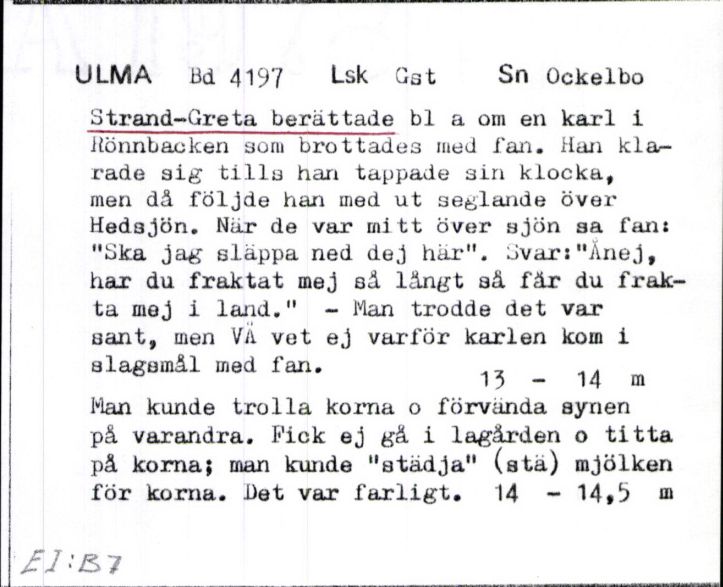 ULMA Bd 4197 Lsk Gst Sn Ockelbo

Strand-Greta berättade bl a om en karl i Rönnbacken som brottades med fan. Han klarade sig tills han tappade sin klocka, men då följde han med ut seglande över Hedsjön. När de var mitt över sjön sa fan: "Ska jag släppa ned dej här". Svar:"Ånej, har du fraktat mej så långt så får du frakta mej i land." - Man trodde det var sant, men VÄ vet ej varför karlen kom i slagsmål med fan. 13 - 14 m

Man kunde trolla korna o förvända synen på varandra. Fick ej gå i lagården o titta på korna; man kunde "städja" (stä) mjölken för korna. Det var farligt. 14 - 14,5 m

EI:B7